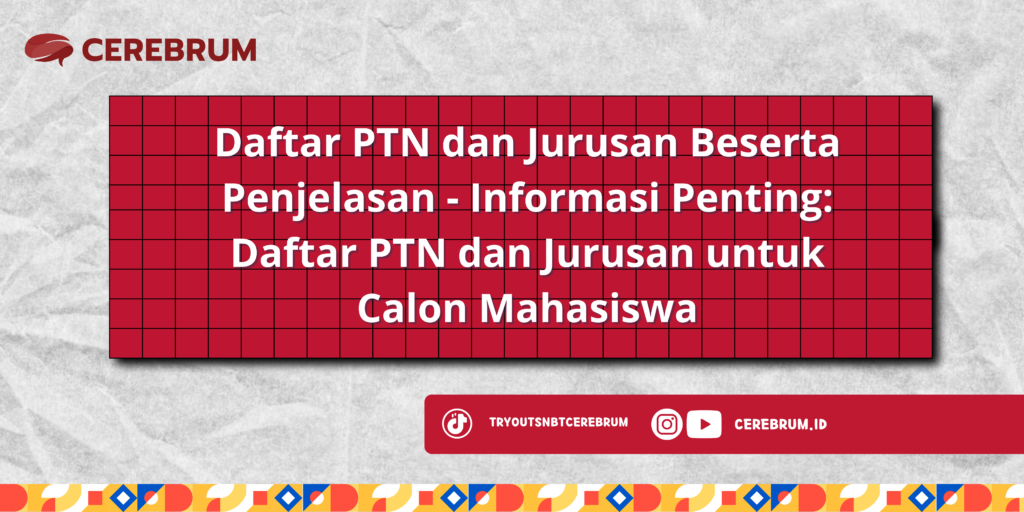 CEREBRUM

Daftar PTN dan Jurusan Beserta Penjelasan - Informasi Penting: Daftar PTN dan Jurusan untuk Calon Mahasiswa

TRYOUTSNBTCEREBRUM

CEREBRUM.ID